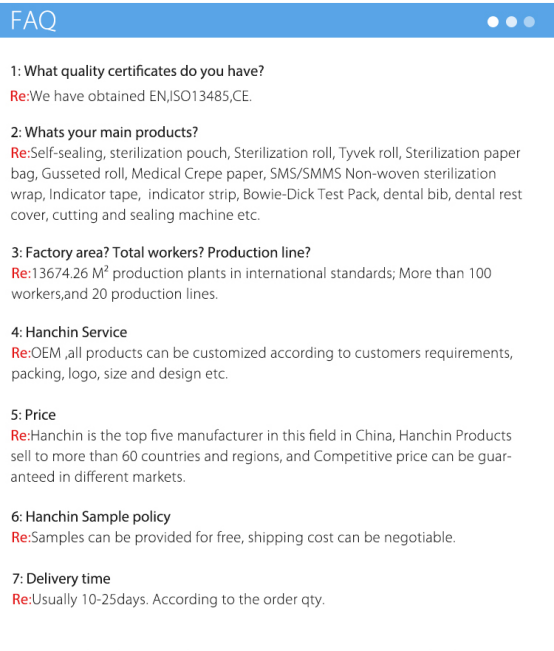 FAQ

1: What quality certificates do you have?
Re:We have obtained EN,ISO13485,CE.

2: Whats your main products?
Re:Self-sealing, sterilization pouch, Sterilization roll, Tyvek roll, Sterilization paper bag, Gusseted roll, Medical Crepe paper, SMS/SMMS Non-woven sterilization wrap, Indicator tape, indicator strip, Bowie-Dick Test Pack, dental bib, dental rest cover, cutting and sealing machine etc.

3: Factory area? Total workers? Production line?
Re:13674.26 $M^2$ production plants in international standards; More than 100 workers,and 20 production lines.

4: Hanchin Service
Re:OEM ,all products can be customized according to customers requirements, packing, logo, size and design etc.

5: Price
Re:Hanchin is the top five manufacturer in this field in China, Hanchin Products sell to more than 60 countries and regions, and Competitive price can be guaranteed in different markets.

6: Hanchin Sample policy
Re:Samples can be provided for free, shipping cost can be negotiable.

7: Delivery time
Re:Usually 10-25days. According to the order qty.